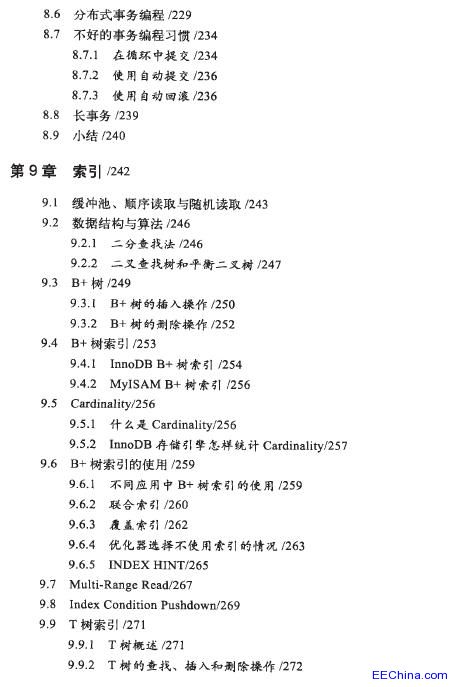 8.6 分布式事务编程 /229

8.7 不好的事务编程习惯 /234

8.7.1 在循环中提交 /234

8.7.2 使用自动提交 /236

8.7.3 使用自动回滚 /236

8.8 长事务 /239

8.9 小结 /240

第 9 章 索引 /242

9.1 缓冲池、顺序读取与随机读取 /243

9.2 数据结构与算法 /246

9.2.1 二分查找法 /246

9.2.2 二叉查找树和平衡二叉树 /247

9.3 B+ 树 /249

9.3.1 B+ 树的插入操作 /250

9.3.2 B+ 树的删除操作 /252

9.4 B+ 树索引 /253

9.4.1 InnoDB B+ 树索引 /254

9.4.2 MyISAM B+ 树索引 /256

9.5 Cardinality/256

9.5.1 什么是 Cardinality/256

9.5.2 InnoDB 存储引擎怎样统计 Cardinality/257

9.6 B+ 树索引的使用 /259

9.6.1 不同应用中 B+ 树索引的使用 /259

9.6.2 联合索引 /260

9.6.3 覆盖索引 /262

9.6.4 优化器选择不使用索引的情况 /263

9.6.5 INDEX HINT/265

9.7 Multi-Range Read/267

9.8 Index Condition Pushdown/269

9.9 T 树索引 /271

9.9.1 T 树概述 /271

9.9.2 T 树的查找、插入和删除操作 /272

EEChina.com